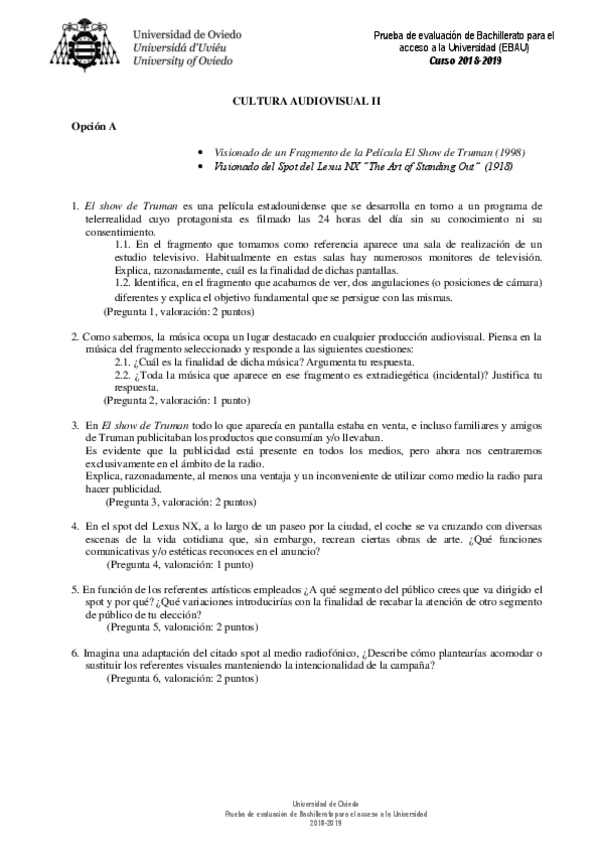 Universidad de Oviedo
Universidá d'Uviéu
University of Oviedo

Prueba de evaluación de Bachillerato para el acceso a la Universidad (EBAU)
Curso 2018-2019

CULTURA AUDIOVISUAL II

Opción A

• Visionado de un Fragmento de la Película El Show de Truman (1998)
• Visionado del Spot del Lexus NX "The Art of Standing Out" (1918)

1. El show de Truman es una película estadounidense que se desarrolla en torno a un programa de telerrealidad cuyo protagonista es filmado las 24 horas del día sin su conocimiento ni su consentimiento.
1.1. En el fragmento que tomamos como referencia aparece una sala de realización de un estudio televisivo. Habitualmente en estas salas hay numerosos monitores de televisión. Explica, razonadamente, cuál es la finalidad de dichas pantallas.
1.2. Identifica, en el fragmento que acabamos de ver, dos angulaciones (o posiciones de cámara) diferentes y explica el objetivo fundamental que se persigue con las mismas.
(Pregunta 1, valoración: 2 puntos)

2. Como sabemos, la música ocupa un lugar destacado en cualquier producción audiovisual. Piensa en la música del fragmento seleccionado y responde a las siguientes cuestiones:
2.1. ¿Cuál es la finalidad de dicha música? Argumenta tu respuesta.
2.2. ¿Toda la música que aparece en ese fragmento es extradiegética (incidental)? Justifica tu respuesta.
(Pregunta 2, valoración: 1 punto)

3. En El show de Truman todo lo que aparecía en pantalla estaba en venta, e incluso familiares y amigos de Truman publicitaban los productos que consumían y/o llevaban.
Es evidente que la publicidad está presente en todos los medios, pero ahora nos centraremos exclusivamente en el ámbito de la radio.
Explica, razonadamente, al menos una ventaja y un inconveniente de utilizar como medio la radio para hacer publicidad.
(Pregunta 3, valoración: 2 puntos)

4. En el spot del Lexus NX, a lo largo de un paseo por la ciudad, el coche se va cruzando con diversas escenas de la vida cotidiana que, sin embargo, recrean ciertas obras de arte. ¿Qué funciones comunicativas y/o estéticas reconoces en el anuncio?
(Pregunta 4, valoración: 1 punto)

5. En función de los referentes artísticos empleados ¿A qué segmento del público crees que va dirigido el spot y por qué? ¿Qué variaciones introducirías con la finalidad de recabar la atención de otro segmento de público de tu elección?
(Pregunta 5, valoración: 2 puntos)

6. Imagina una adaptación del citado spot al medio radiofónico, ¿Describe cómo plantearías acomodar o sustituir los referentes visuales manteniendo la intencionalidad de la campaña?
(Pregunta 6, valoración: 2 puntos)

Universidad de Oviedo
Prueba de evaluación de Bachillerato para el acceso a la Universidad
2018-2019